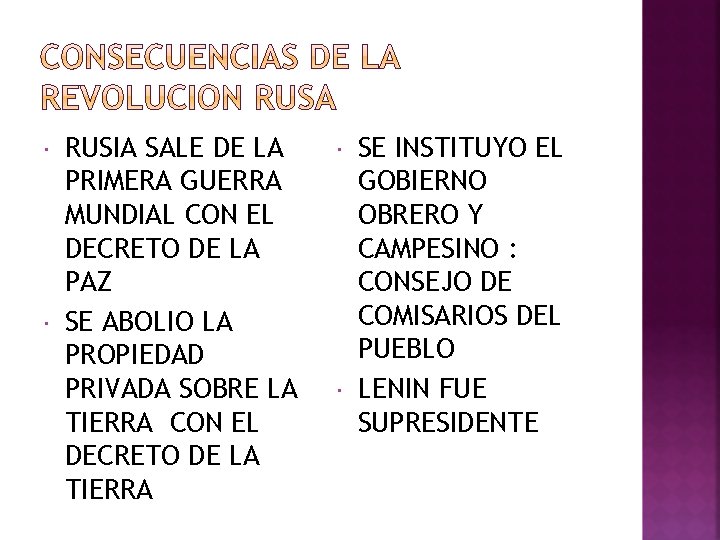 CONSECUENCIAS DE LA REVOLUCION RUSA

• RUSIA SALE DE LA PRIMERA GUERRA MUNDIAL CON EL DECRETO DE LA PAZ
• SE ABOLIO LA PROPIEDAD PRIVADA SOBRE LA TIERRA CON EL DECRETO DE LA TIERRA

• SE INSTITUYO EL GOBIERNO OBRERO Y CAMPESINO : CONSEJO DE COMISARIOS DEL PUEBLO
• LENIN FUE SUPRESIDENTE